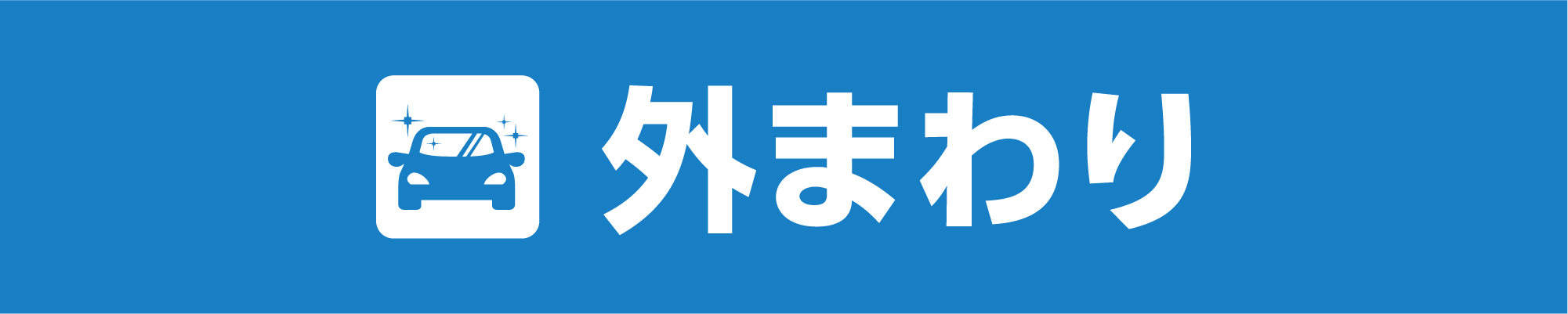 外まわり